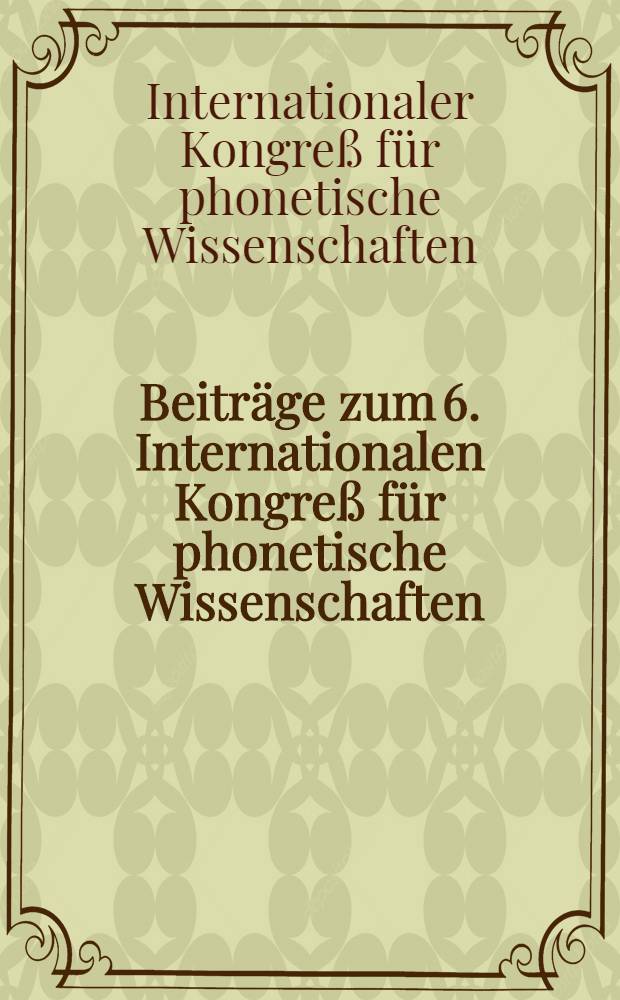 Internationaler Kongreß für phonetische Wissenschaften

Beiträge zum 6. Internationalen Kongreß für phonetische Wissenschaften